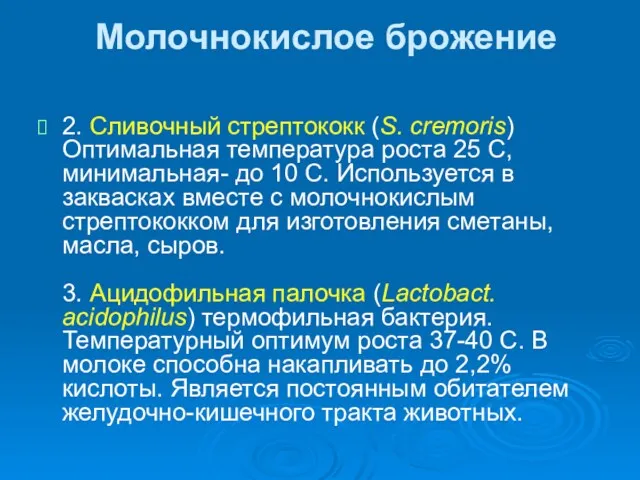 Молочнокислое брожение

2. Сливочный стрептококк (S. cremoris) Оптимальная температура роста 25 С, минимальная- до 10 С. Используется в заквасках вместе с молочнокислым стрептококком для изготовления сметаны, масла, сыров.

3. Ацидофильная палочка (Lactobact. acidophilus) термофильная бактерия. Температурный оптимум роста 37-40 С. В молоке способна накапливать до 2,2% кислоты. Является постоянным обитателем желудочно-кишечного тракта животных.